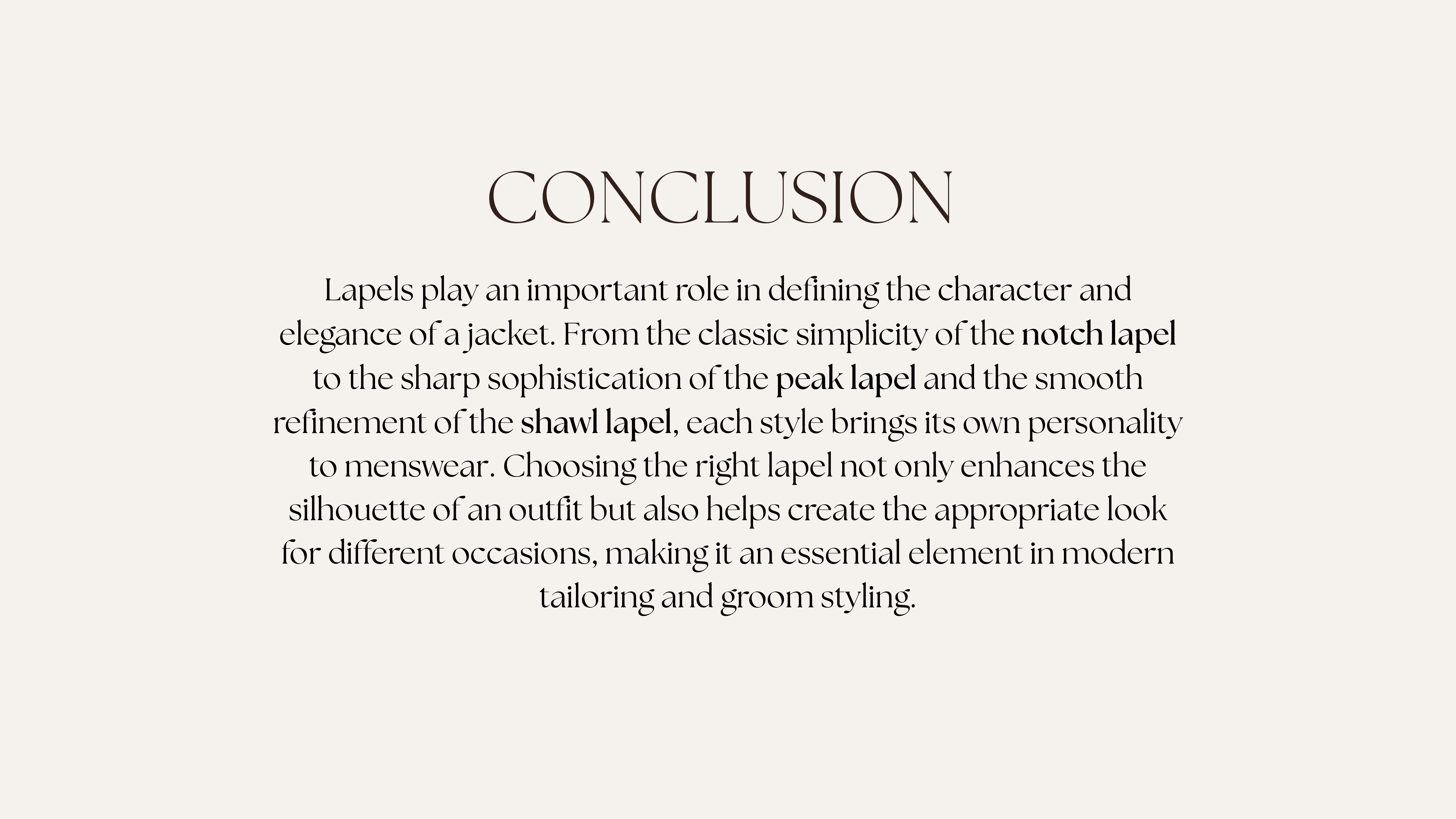 CONCLUSION

Lapels play an important role in defining the character and elegance of a jacket. From the classic simplicity of the notch lapel to the sharp sophistication of the peak lapel and the smooth refinement of the shawl lapel, each style brings its own personality to menswear. Choosing the right lapel not only enhances the silhouette of an outfit but also helps create the appropriate look for different occasions, making it an essential element in modern tailoring and groom styling.